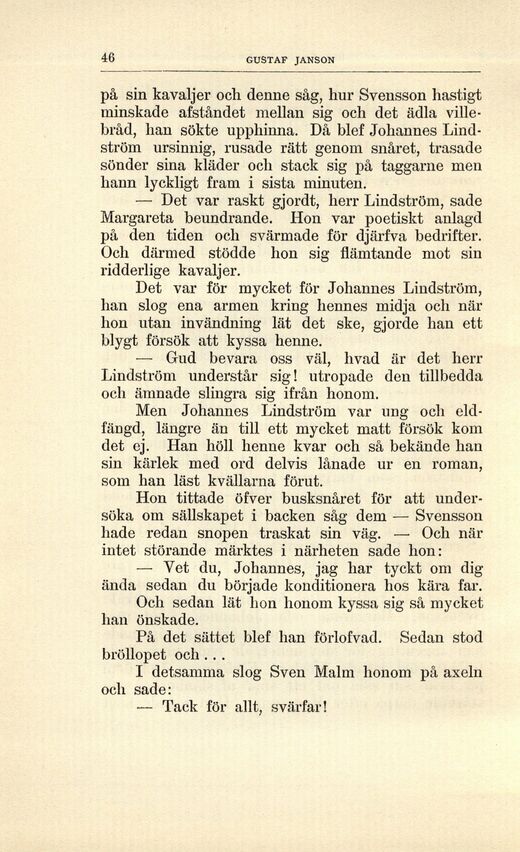 46 GUSTAF JANSON

på sin kavaljer och denne såg, hur Svensson hastigt minskade afståndet mellan sig och det ädla villebråd, han sökte upphinna. Då blef Johannes Lindström ursinnig, rusade rätt genom snåret, trasade sönder sina kläder och stack sig på taggarne men hann lyckligt fram i sista minuten.

— Det var raskt gjordt, herr Lindström, sade Margareta beundrande. Hon var poetiskt anlagd på den tiden och svärmade för djärfva bedrifter. Och därmed stödde hon sig flämtande mot sin ridderlige kavaljer.

Det var för mycket för Johannes Lindström, han slog ena armen kring hennes midja och när hon utan invändning lät det ske, gjorde han ett blygt försök att kyssa henne.

— Gud bevara oss väl, hvad är det herr Lindström understår sig! utropade den tillbedda och ämnade slingra sig ifrån honom.

Men Johannes Lindström var ung och eldfängd, längre än till ett mycket matt försök kom det ej. Han höll henne kvar och så bekände han sin kärlek med ord delvis lånade ur en roman, som han läst kvällarna förut.

Hon tittade öfver busksnåret för att undersöka om sällskapet i backen såg dem — Svensson hade redan snopen traskat sin väg. — Och när intet störande märktes i närheten sade hon:

— Vet du, Johannes, jag har tyckt om dig ända sedan du började konditionera hos kära far.

Och sedan lät hon honom kyssa sig så mycket han önskade.

På det sättet blef han förlofvad. Sedan stod bröllopet och...

I detsamma slog Sven Malm honom på axeln och sade:

— Tack för allt, svärfar!